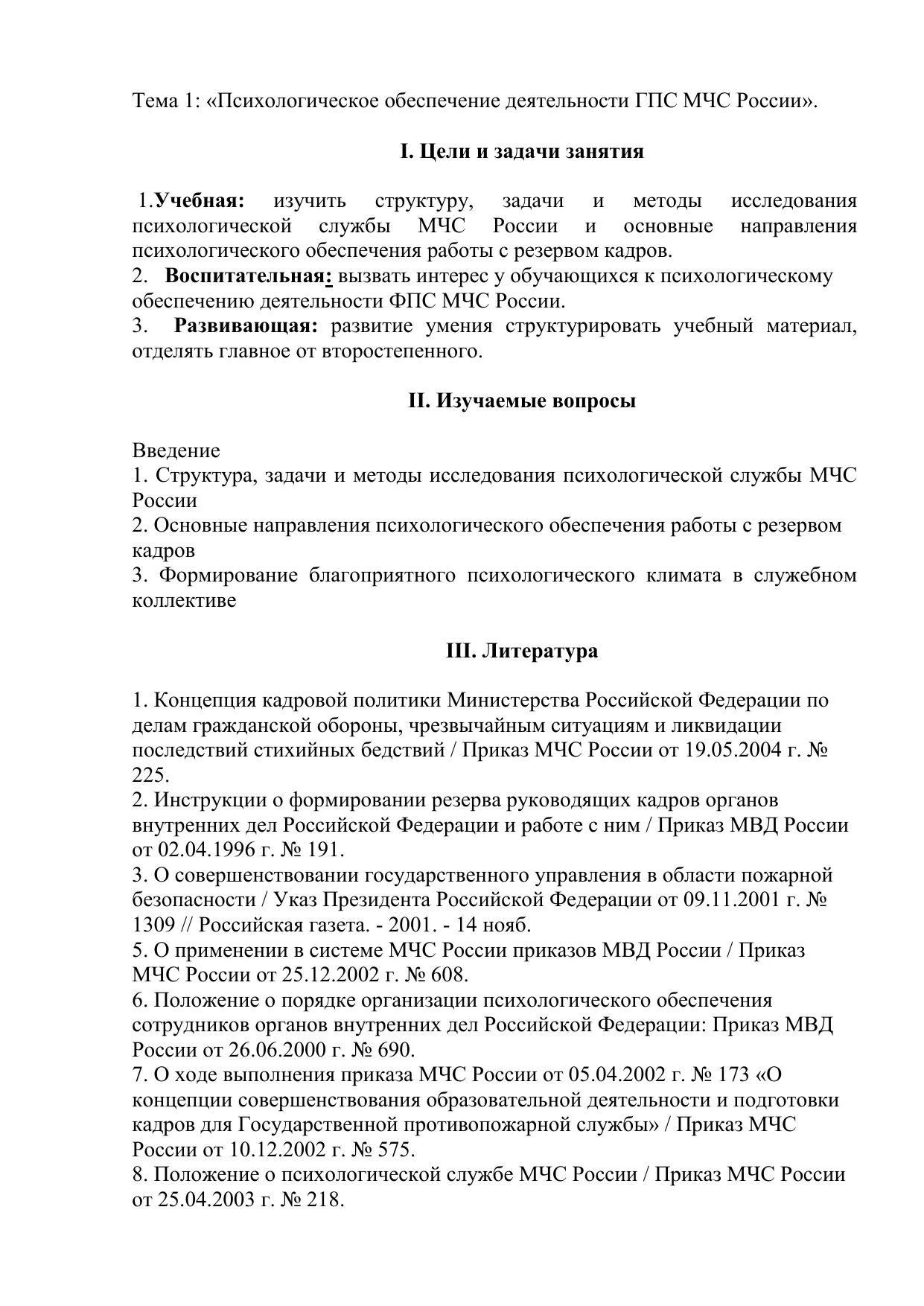 Тема 1: «Психологическое обеспечение деятельности ГПС МЧС России».

I. Цели и задачи занятия

1.Учебная: изучить структуру, задачи и методы исследования психологической службы МЧС России и основные направления психологического обеспечения работы с резервом кадров.
2. Воспитательная: вызвать интерес у обучающихся к психологическому обеспечению деятельности ФПС МЧС России.
3. Развивающая: развитие умения структурировать учебный материал, отделять главное от второстепенного.

II. Изучаемые вопросы

Введение
1. Структура, задачи и методы исследования психологической службы МЧС России
2. Основные направления психологического обеспечения работы с резервом кадров
3. Формирование благоприятного психологического климата в служебном коллективе

III. Литература

1. Концепция кадровой политики Министерства Российской Федерации по делам гражданской обороны, чрезвычайным ситуациям и ликвидации последствий стихийных бедствий / Приказ МЧС России от 19.05.2004 г. № 225.
2. Инструкции о формировании резерва руководящих кадров органов внутренних дел Российской Федерации и работе с ним / Приказ МВД России от 02.04.1996 г. № 191.
3. О совершенствовании государственного управления в области пожарной безопасности / Указ Президента Российской Федерации от 09.11.2001 г. № 1309 // Российская газета. - 2001. - 14 нояб.
5. О применении в системе МЧС России приказов МВД России / Приказ МЧС России от 25.12.2002 г. № 608.
6. Положение о порядке организации психологического обеспечения сотрудников органов внутренних дел Российской Федерации: Приказ МВД России от 26.06.2000 г. № 690.
7. О ходе выполнения приказа МЧС России от 05.04.2002 г. № 173 «О концепции совершенствования образовательной деятельности и подготовки кадров для Государственной противопожарной службы» / Приказ МЧС России от 10.12.2002 г. № 575.
8. Положение о психологической службе МЧС России / Приказ МЧС России от 25.04.2003 г. № 218.